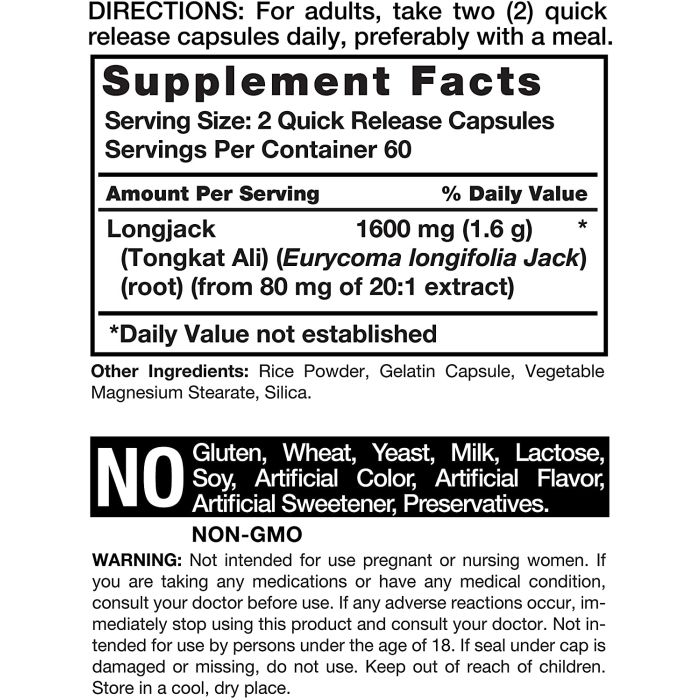 DIRECTIONS: For adults, take two (2) quick release capsules daily, preferably with a meal.

Supplement Facts

Serving Size: 2 Quick Release Capsules
Servings Per Container 60

| Amount Per Serving | | % Daily Value |
|---|---|---|
| Longjack (Tongkat Ali) (Eurycoma longifolia Jack) (root) (from 80 mg of 20:1 extract) | 1600 mg (1.6 g) | * |

*Daily Value not established

Other Ingredients: Rice Powder, Gelatin Capsule, Vegetable Magnesium Stearate, Silica.

NO Gluten, Wheat, Yeast, Milk, Lactose, Soy, Artificial Color, Artificial Flavor, Artificial Sweetener, Preservatives.

NON-GMO

WARNING: Not intended for use pregnant or nursing women. If you are taking any medications or have any medical condition, consult your doctor before use. If any adverse reactions occur, immediately stop using this product and consult your doctor. Not intended for use by persons under the age of 18. If seal under cap is damaged or missing, do not use. Keep out of reach of children. Store in a cool, dry place.